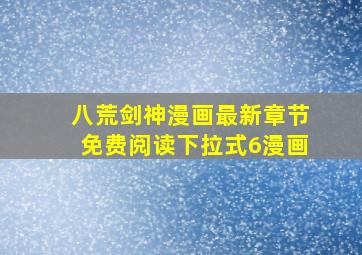 八荒剑神漫画最新章节
免费阅读下拉式6漫画